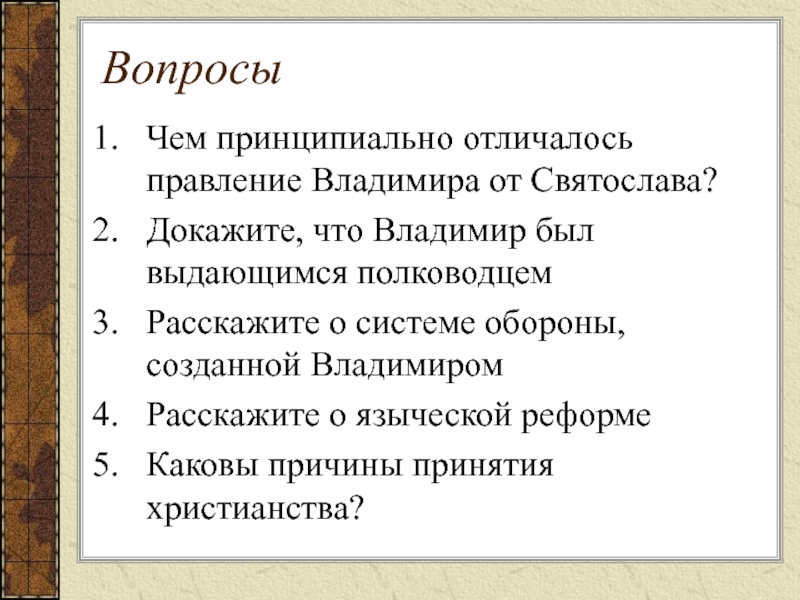 Вопросы

1. Чем принципиально отличалось правление Владимира от Святослава?
2. Докажите, что Владимир был выдающимся полководцем
3. Расскажите о системе обороны, созданной Владимиром
4. Расскажите о языческой реформе
5. Каковы причины принятия христианства?